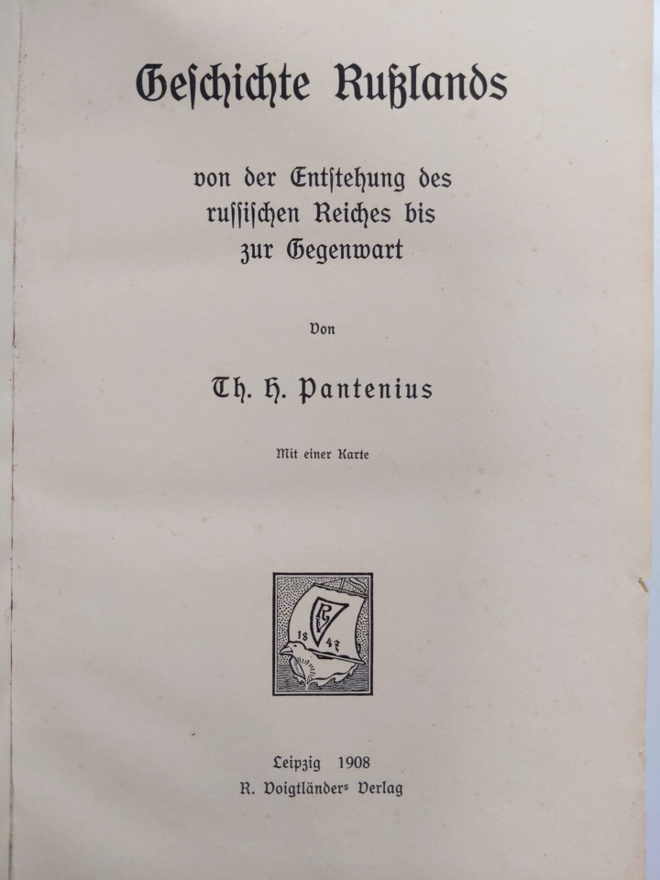 Geschichte Rußlands

von der Entstehung des russischen Reiches bis zur Gegenwart

Von

Th. H. Pantenius

Mit einer Karte

RV
18 47

Leipzig 1908
R. Voigtländers Verlag